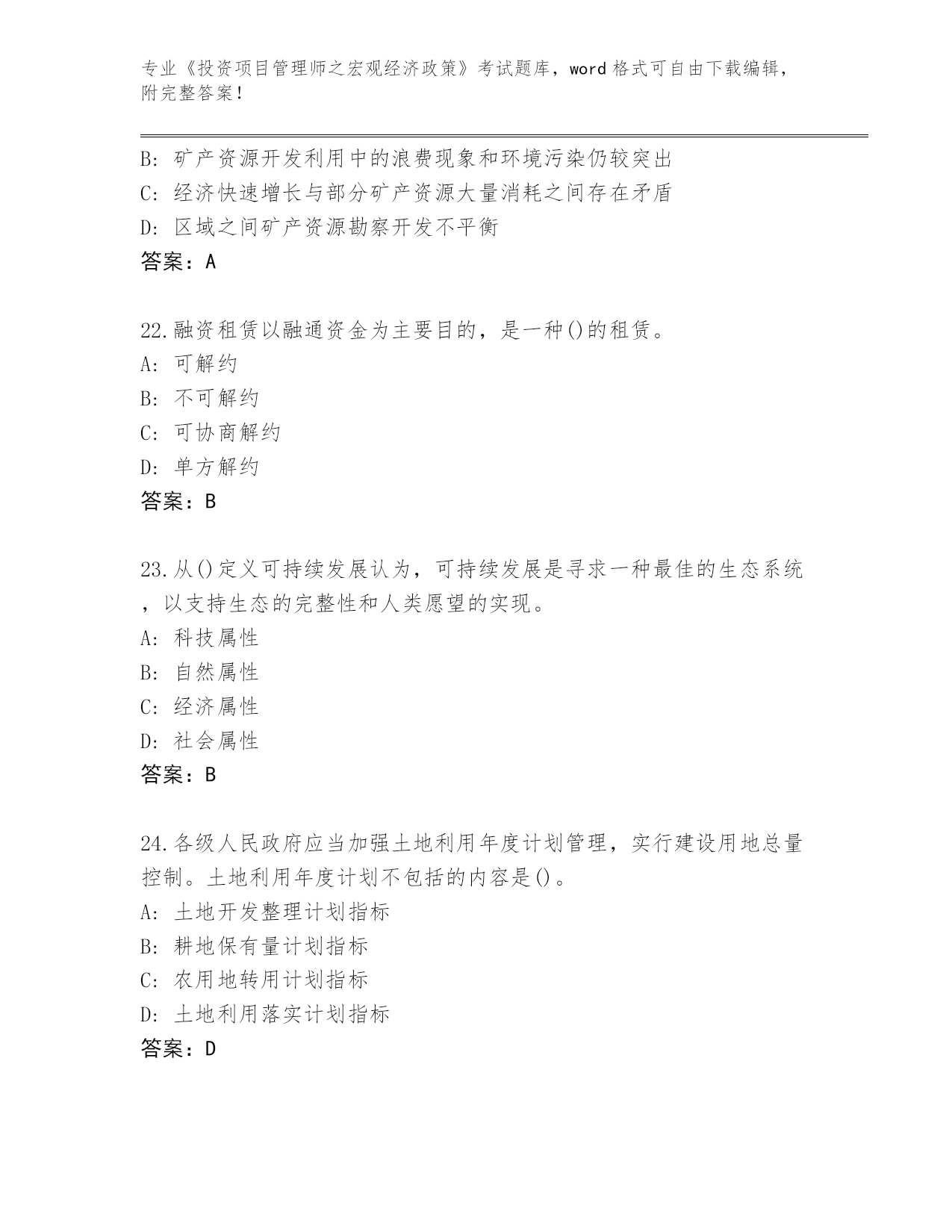 专业《投资项目管理师之宏观经济政策》考试题库，word 格式可自由下载编辑，附完整答案！

B: 矿产资源开发利用中的浪费现象和环境污染仍较突出
C: 经济快速增长与部分矿产资源大量消耗之间存在矛盾
D: 区域之间矿产资源勘察开发不平衡
答案：A

22.融资租赁以融通资金为主要目的，是一种()的租赁。
A: 可解约
B: 不可解约
C: 可协商解约
D: 单方解约
答案：B

23.从()定义可持续发展认为，可持续发展是寻求一种最佳的生态系统，以支持生态的完整性和人类愿望的实现。
A: 科技属性
B: 自然属性
C: 经济属性
D: 社会属性
答案：B

24.各级人民政府应当加强土地利用年度计划管理，实行建设用地总量控制。土地利用年度计划不包括的内容是()。
A: 土地开发整理计划指标
B: 耕地保有量计划指标
C: 农用地转用计划指标
D: 土地利用落实计划指标
答案：D